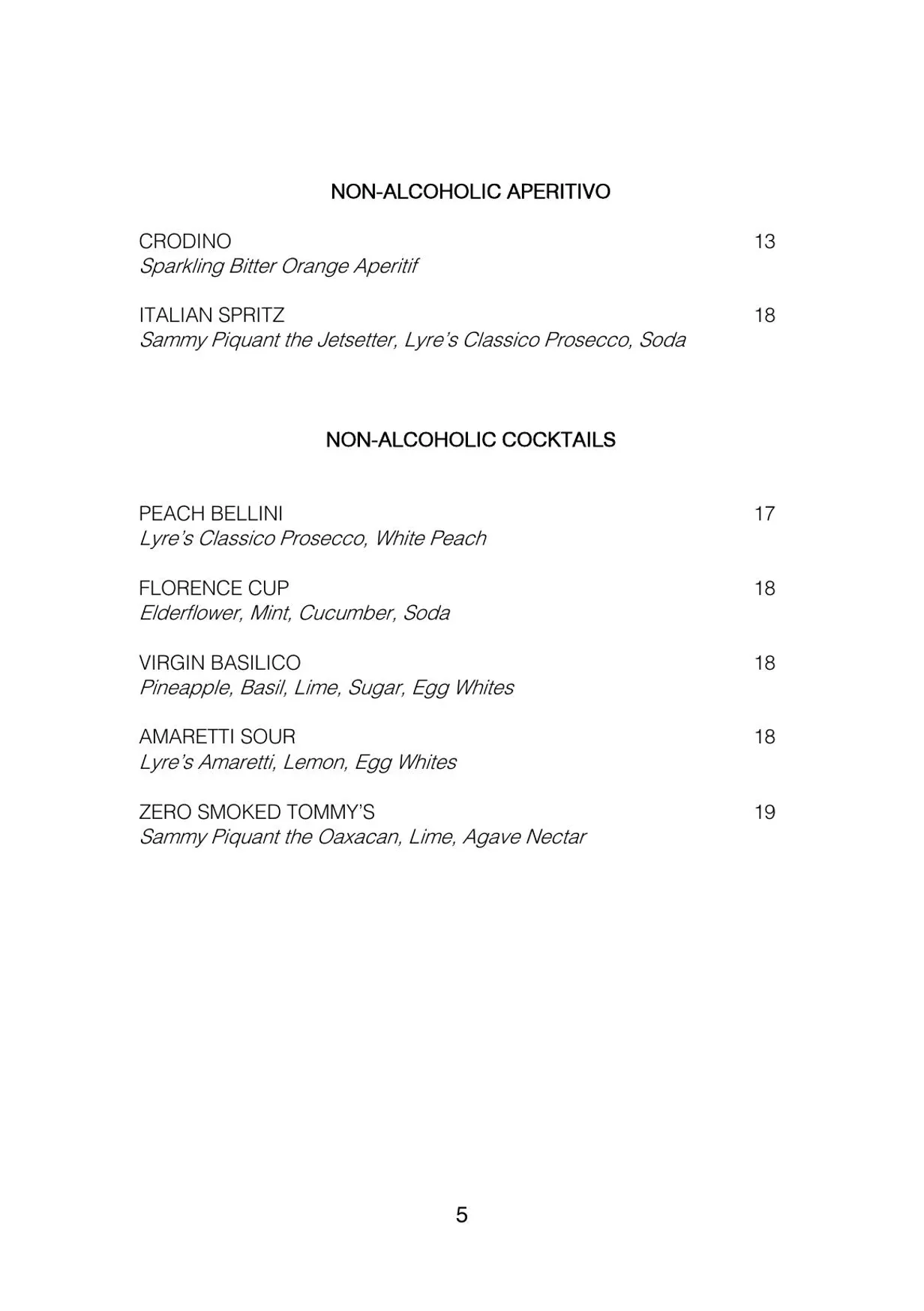 NON-ALCOHOLIC APERITIVO

CRODINO 13
Sparkling Bitter Orange Aperitif

ITALIAN SPRITZ 18
Sammy Piquant the Jetsetter, Lyre's Classico Prosecco, Soda

NON-ALCOHOLIC COCKTAILS

PEACH BELLINI 17
Lyre's Classico Prosecco, White Peach

FLORENCE CUP 18
Elderflower, Mint, Cucumber, Soda

VIRGIN BASILICO 18
Pineapple, Basil, Lime, Sugar, Egg Whites

AMARETTI SOUR 18
Lyre's Amaretti, Lemon, Egg Whites

ZERO SMOKED TOMMY'S 19
Sammy Piquant the Oaxacan, Lime, Agave Nectar

5